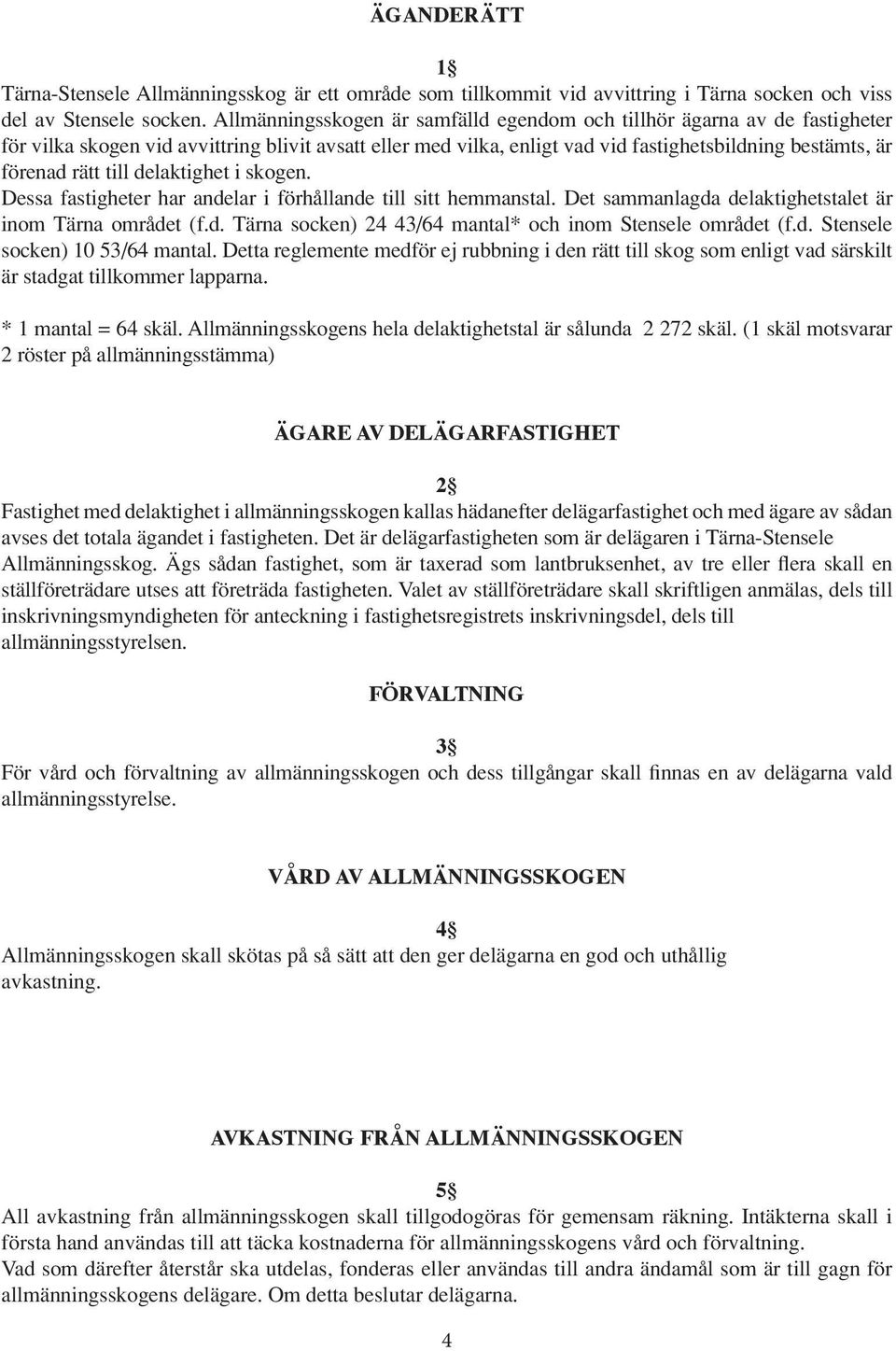 ÄGANDERÄTT

1§

Tärna-Stensele Allmänningsskog är ett område som tillkommit vid avvittring i Tärna socken och viss del av Stensele socken. Allmänningsskogen är samfälld egendom och tillhör ägarna av de fastigheter för vilka skogen vid avvittring blivit avsatt eller med vilka, enligt vad vid fastighetsbildning bestämts, är förenad rätt till delaktighet i skogen.
Dessa fastigheter har andelar i förhållande till sitt hemmanstal. Det sammanlagda delaktighetstalet är inom Tärna området (f.d. Tärna socken) 24 43/64 mantal* och inom Stensele området (f.d. Stensele socken) 10 53/64 mantal. Detta reglemente medför ej rubbning i den rätt till skog som enligt vad särskilt är stadgat tillkommer lapparna.

* 1 mantal = 64 skäl. Allmänningsskogens hela delaktighetstal är sålunda 2 272 skäl. (1 skäl motsvarar 2 röster på allmänningsstämma)

ÄGARE AV DELÄGARFASTIGHET

2§

Fastighet med delaktighet i allmänningsskogen kallas hädanefter delägarfastighet och med ägare av sådan avses det totala ägandet i fastigheten. Det är delägarfastigheten som är delägaren i Tärna-Stensele Allmänningsskog. Ägs sådan fastighet, som är taxerad som lantbruksenhet, av tre eller flera skall en ställföreträdare utses att företräda fastigheten. Valet av ställföreträdare skall skriftligen anmälas, dels till inskrivningsmyndigheten för anteckning i fastighetsregistrets inskrivningsdel, dels till allmänningsstyrelsen.

FÖRVALTNING

3§

För vård och förvaltning av allmänningsskogen och dess tillgångar skall finnas en av delägarna vald allmänningsstyrelse.

VÅRD AV ALLMÄNNINGSSKOGEN

4§

Allmänningsskogen skall skötas på så sätt att den ger delägarna en god och uthållig avkastning.

AVKASTNING FRÅN ALLMÄNNINGSSKOGEN

5§

All avkastning från allmänningsskogen skall tillgodogöras för gemensam räkning. Intäkterna skall i första hand användas till att täcka kostnaderna för allmänningsskogens vård och förvaltning.
Vad som därefter återstår ska utdelas, fonderas eller användas till andra ändamål som är till gagn för allmänningsskogens delägare. Om detta beslutar delägarna.

4